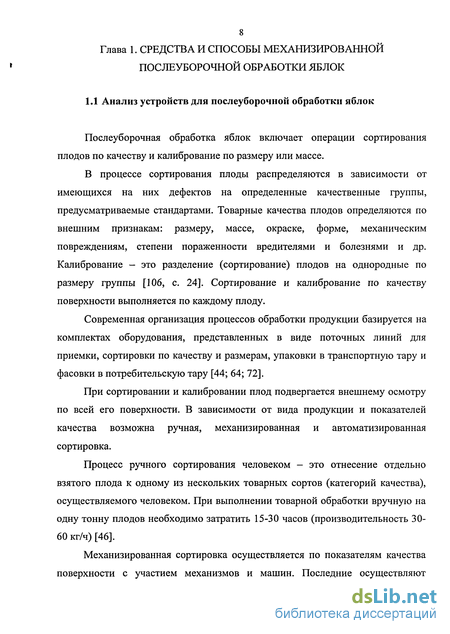 8

Глава 1. СРЕДСТВА И СПОСОБЫ МЕХАНИЗИРОВАННОЙ ПОСЛЕУБОРОЧНОЙ ОБРАБОТКИ ЯБЛОК

1.1 Анализ устройств для послеуборочной обработки яблок

Послеуборочная обработка яблок включает операции сортирования плодов по качеству и калибрование по размеру или массе.

В процессе сортирования плоды распределяются в зависимости от имеющихся на них дефектов на определенные качественные группы, предусматриваемые стандартами. Товарные качества плодов определяются по внешним признакам: размеру, массе, окраске, форме, механическим повреждениям, степени пораженности вредителями и болезнями и др. Калибрование – это разделение (сортирование) плодов на однородные по размеру группы [106, с. 24]. Сортирование и калибрование по качеству поверхности выполняется по каждому плоду.

Современная организация процессов обработки продукции базируется на комплектах оборудования, представленных в виде поточных линий для приемки, сортировки по качеству и размерам, упаковки в транспортную тару и фасовки в потребительскую тару [44; 64; 72].

При сортировании и калибровании плод подвергается внешнему осмотру по всей его поверхности. В зависимости от вида продукции и показателей качества возможна ручная, механизированная и автоматизированная сортировка.

Процесс ручного сортирования человеком – это отнесение отдельно взятого плода к одному из нескольких товарных сортов (категорий качества), осуществляемого человеком. При выполнении товарной обработки вручную на одну тонну плодов необходимо затратить 15-30 часов (производительность 30-60 кг/ч) [46].

Механизированная сортировка осуществляется по показателям качества поверхности с участием механизмов и машин. Последние осуществляют

dsLib.net
библиотека диссертаций